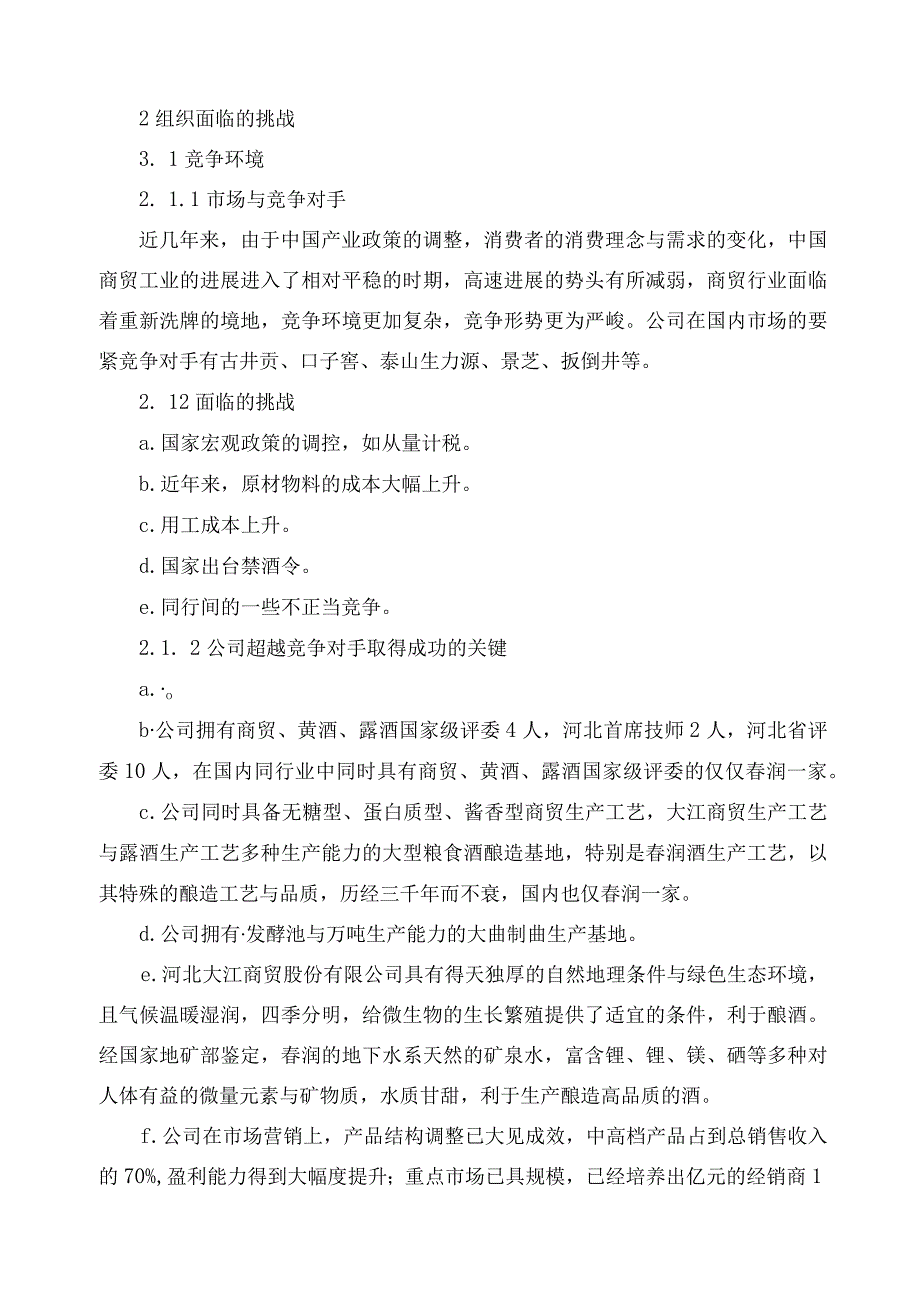 2 组织面临的挑战

3. 1 竞争环境

2. 1. 1 市场与竞争对手

近几年来，由于中国产业政策的调整，消费者的消费理念与需求的变化，中国商贸工业的进展进入了相对平稳的时期，高速进展的势头有所减弱，商贸行业面临着重新洗牌的境地，竞争环境更加复杂，竞争形势更为严峻。公司在国内市场的要紧竞争对手有古井贡、口子窖、泰山生力源、景芝、扳倒井等。

2. 12 面临的挑战

a. 国家宏观政策的调控，如从量计税。

b. 近年来，原材物料的成本大幅上升。

c. 用工成本上升。

d. 国家出台禁酒令。

e. 同行间的一些不正当竞争。

2. 1. 2 公司超越竞争对手取得成功的关键

a. ·。

b·公司拥有商贸、黄酒、露酒国家级评委 4 人，河北首席技师 2 人，河北省评委 10 人，在国内同行业中同时具有商贸、黄酒、露酒国家级评委的仅仅春润一家。

c. 公司同时具备无糖型、蛋白质型、酱香型商贸生产工艺，大江商贸生产工艺与露酒生产工艺多种生产能力的大型粮食酒酿造基地，特别是春润酒生产工艺，以其特殊的酿造工艺与品质，历经三千年而不衰，国内也仅春润一家。

d. 公司拥有·发酵池与万吨生产能力的大曲制曲生产基地。

e. 河北大江商贸股份有限公司具有得天独厚的自然地理条件与绿色生态环境，且气候温暖湿润，四季分明，给微生物的生长繁殖提供了适宜的条件，利于酿酒。经国家地矿部鉴定，春润的地下水系天然的矿泉水，富含锂、锂、镁、硒等多种对人体有益的微量元素与矿物质，水质甘甜，利于生产酿造高品质的酒。

f. 公司在市场营销上，产品结构调整已大见成效，中高档产品占到总销售收入的 70%, 盈利能力得到大幅度提升；重点市场已具规模，已经培养出亿元的经销商 1